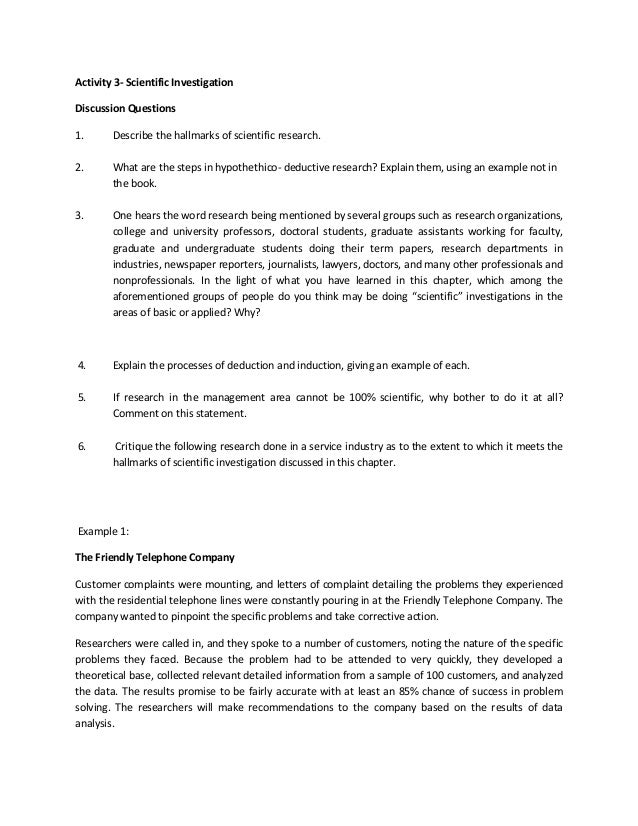 Activity 3- Scientific Investigation

Discussion Questions

1. Describe the hallmarks of scientific research.

2. What are the steps in hypothethico- deductive research? Explain them, using an example not in the book.

3. One hears the word research being mentioned by several groups such as research organizations, college and university professors, doctoral students, graduate assistants working for faculty, graduate and undergraduate students doing their term papers, research departments in industries, newspaper reporters, journalists, lawyers, doctors, and many other professionals and nonprofessionals. In the light of what you have learned in this chapter, which among the aforementioned groups of people do you think may be doing "scientific" investigations in the areas of basic or applied? Why?

4. Explain the processes of deduction and induction, giving an example of each.

5. If research in the management area cannot be 100% scientific, why bother to do it at all? Comment on this statement.

6. Critique the following research done in a service industry as to the extent to which it meets the hallmarks of scientific investigation discussed in this chapter.

Example 1:

The Friendly Telephone Company

Customer complaints were mounting, and letters of complaint detailing the problems they experienced with the residential telephone lines were constantly pouring in at the Friendly Telephone Company. The company wanted to pinpoint the specific problems and take corrective action.

Researchers were called in, and they spoke to a number of customers, noting the nature of the specific problems they faced. Because the problem had to be attended to very quickly, they developed a theoretical base, collected relevant detailed information from a sample of 100 customers, and analyzed the data. The results promise to be fairly accurate with at least an 85% chance of success in problem solving. The researchers will make recommendations to the company based on the results of data analysis.